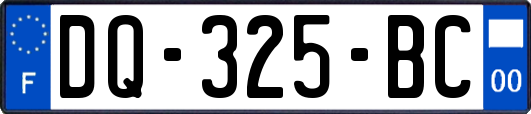 F

DQ-325-BC

00